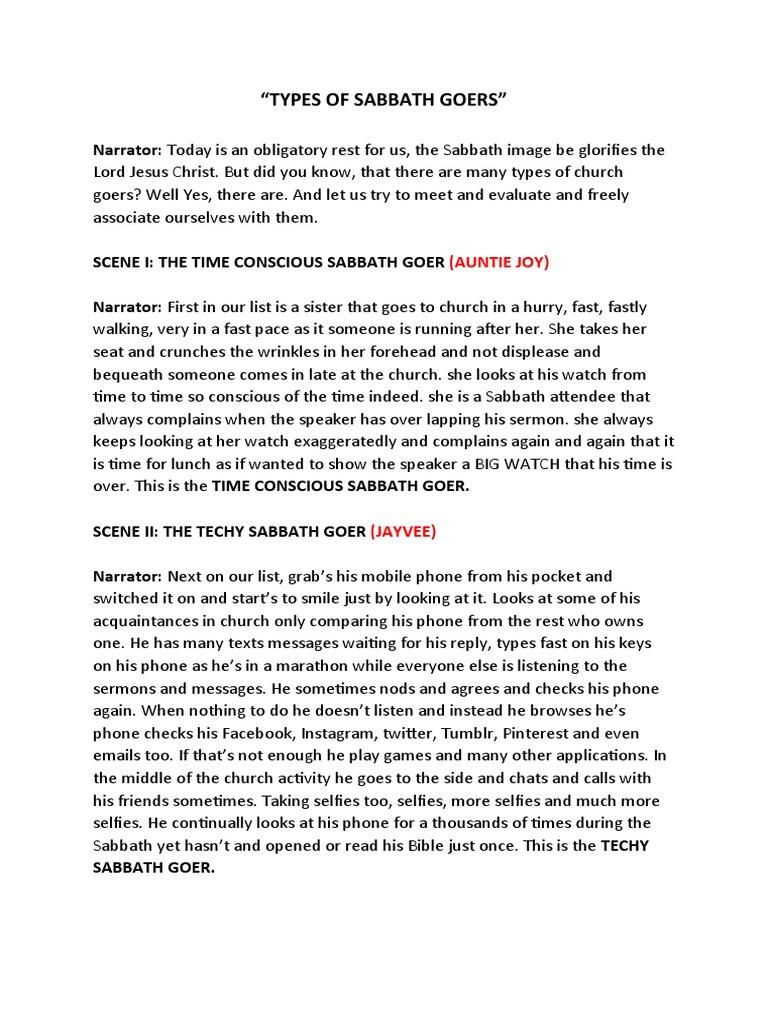 “TYPES OF SABBATH GOERS”

Narrator: Today is an obligatory rest for us, the Sabbath image be glorifies the Lord Jesus Christ. But did you know, that there are many types of church goers? Well Yes, there are. And let us try to meet and evaluate and freely associate ourselves with them.

SCENE I: THE TIME CONSCIOUS SABBATH GOER (AUNTIE JOY)

Narrator: First in our list is a sister that goes to church in a hurry, fast, fastly walking, very in a fast pace as it someone is running after her. She takes her seat and crunches the wrinkles in her forehead and not displease and bequeath someone comes in late at the church. she looks at his watch from time to time so conscious of the time indeed. she is a Sabbath attendee that always complains when the speaker has over lapping his sermon. she always keeps looking at her watch exaggeratedly and complains again and again that it is time for lunch as if wanted to show the speaker a BIG WATCH that his time is over. This is the TIME CONSCIOUS SABBATH GOER.

SCENE II: THE TECHY SABBATH GOER (JAYVEE)

Narrator: Next on our list, grab’s his mobile phone from his pocket and switched it on and start’s to smile just by looking at it. Looks at some of his acquaintances in church only comparing his phone from the rest who owns one. He has many texts messages waiting for his reply, types fast on his keys on his phone as he’s in a marathon while everyone else is listening to the sermons and messages. He sometimes nods and agrees and checks his phone again. When nothing to do he doesn’t listen and instead he browses he’s phone checks his Facebook, Instagram, twitter, Tumblr, Pinterest and even emails too. If that’s not enough he play games and many other applications. In the middle of the church activity he goes to the side and chats and calls with his friends sometimes. Taking selfies too, selfies, more selfies and much more selfies. He continually looks at his phone for a thousands of times during the Sabbath yet hasn’t and opened or read his Bible just once. This is the TECHY SABBATH GOER.